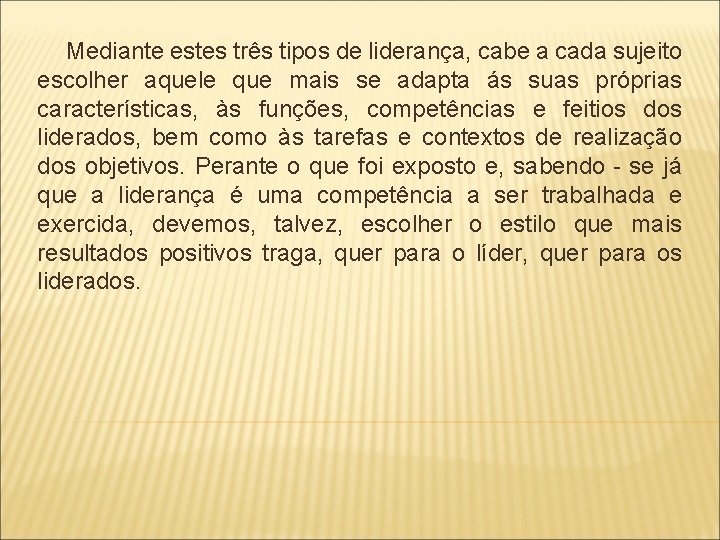 Mediante estes três tipos de liderança, cabe a cada sujeito escolher aquele que mais se adapta ás suas próprias características, às funções, competências e feitios dos liderados, bem como às tarefas e contextos de realização dos objetivos. Perante o que foi exposto e, sabendo - se já que a liderança é uma competência a ser trabalhada e exercida, devemos, talvez, escolher o estilo que mais resultados positivos traga, quer para o líder, quer para os liderados.